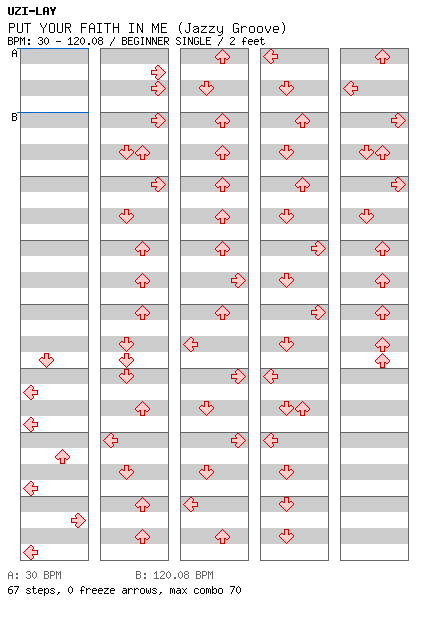 UZI-LAY
PUT YOUR FAITH IN ME (Jazzy Groove)
BPM: 30 - 120.08 / BEGINNER SINGLE / 2 feet

A
B

A: 30 BPM B: 120.08 BPM
67 steps, 0 freeze arrows, max combo 70